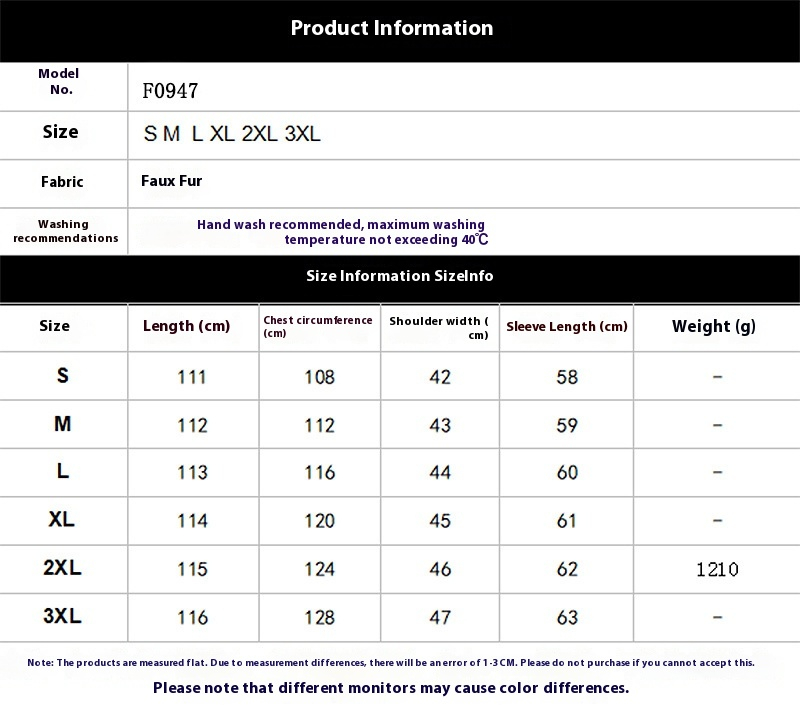 Product Information

Model No.
F0947

Size
S M L XL 2XL 3XL

Fabric
Faux Fur

Washing recommendations
Hand wash recommended, maximum washing temperature not exceeding 40℃

Size Information SizeInfo

| Size | Length (cm) | Chest circumference (cm) | Shoulder width ( cm) | Sleeve Length (cm) | Weight (g) |
|---|---|---|---|---|---|
| S | 111 | 108 | 42 | 58 | - |
| M | 112 | 112 | 43 | 59 | - |
| L | 113 | 116 | 44 | 60 | - |
| XL | 114 | 120 | 45 | 61 | - |
| 2XL | 115 | 124 | 46 | 62 | 1210 |
| 3XL | 116 | 128 | 47 | 63 | - |

Note: The products are measured flat. Due to measurement differences, there will be an error of 1-3 CM. Please do not purchase if you cannot accept this.

Please note that different monitors may cause color differences.